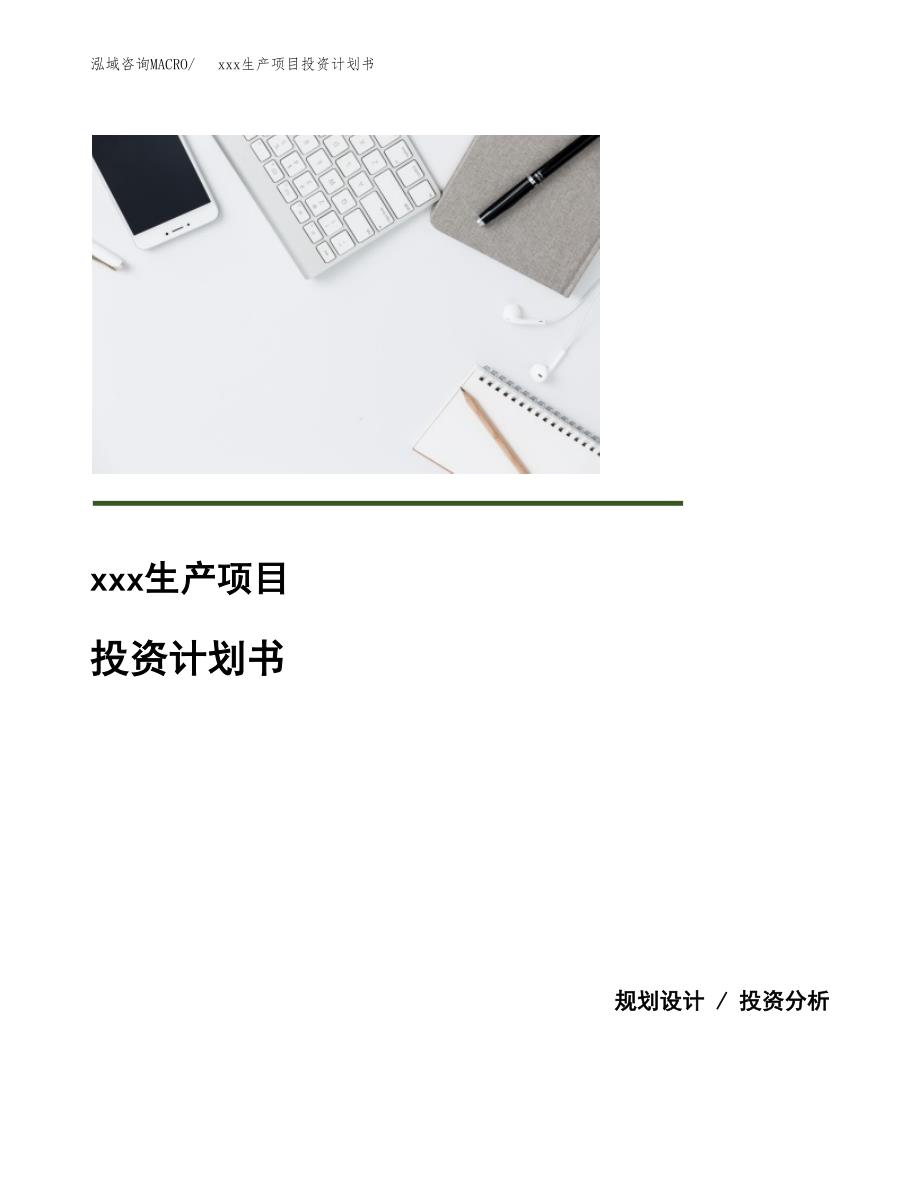 泓域咨询MACRO/　xxx生产项目投资计划书

xxx生产项目

投资计划书

规划设计 / 投资分析